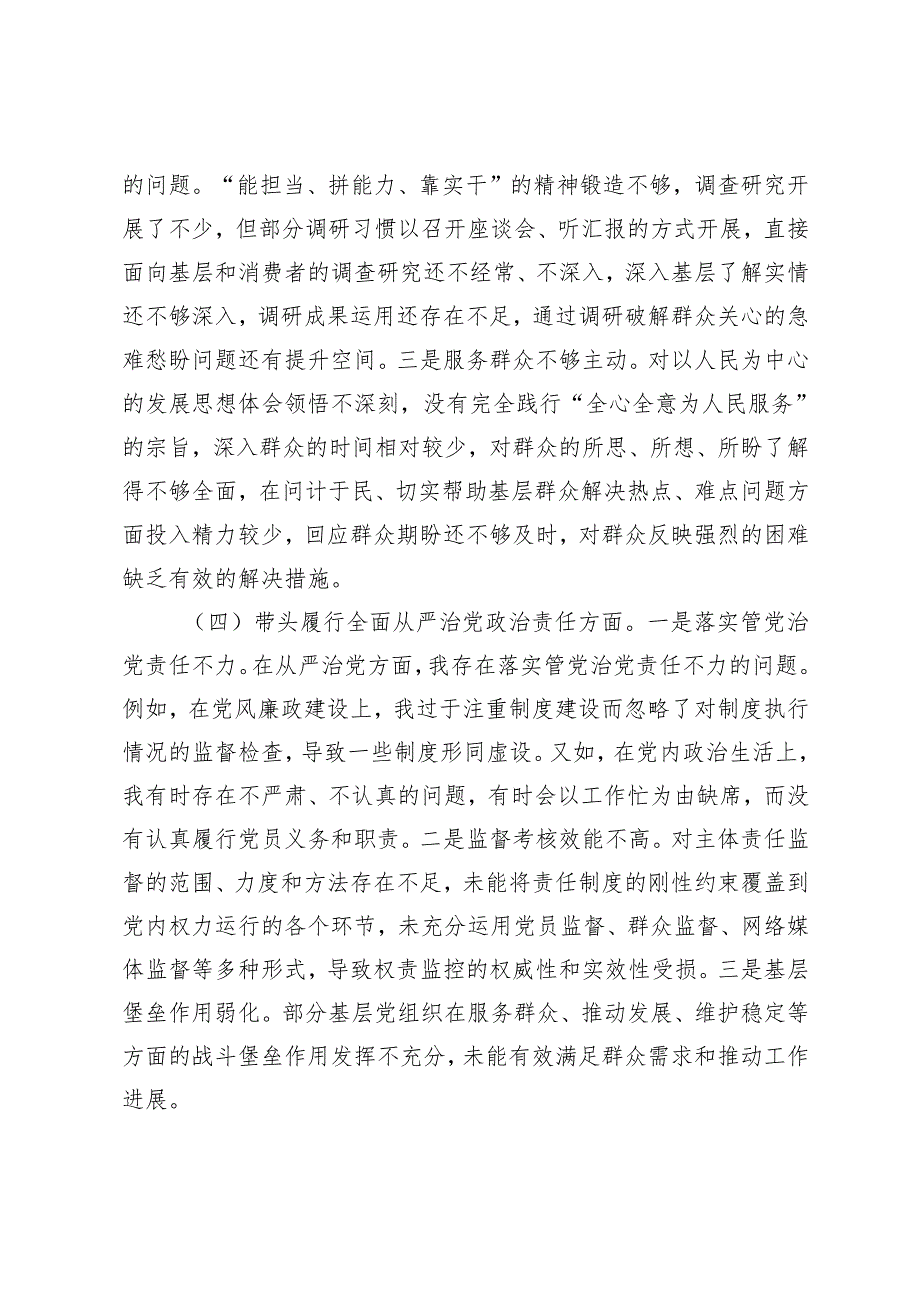 的问题。“能担当、拼能力、靠实干”的精神锻造不够，调查研究开展了不少，但部分调研习惯以召开座谈会、听汇报的方式开展，直接面向基层和消费者的调查研究还不经常、不深入，深入基层了解实情还不够深入，调研成果运用还存在不足，通过调研破解群众关心的急难愁盼问题还有提升空间。三是服务群众不够主动。对以人民为中心的发展思想体会领悟不深刻，没有完全践行“全心全意为人民服务”的宗旨，深入群众的时间相对较少，对群众的所思、所想、所盼了解得不够全面，在问计于民、切实帮助基层群众解决热点、难点问题方面投入精力较少，回应群众期盼还不够及时，对群众反映强烈的困难缺乏有效的解决措施。

（四）带头履行全面从严治党政治责任方面。一是落实管党治党责任不力。在从严治党方面，我存在落实管党治党责任不力的问题。例如，在党风廉政建设上，我过于注重制度建设而忽略了对制度执行情况的监督检查，导致一些制度形同虚设。又如，在党内政治生活上，我有时存在不严肃、不认真的问题，有时会以工作忙为由缺席，而没有认真履行党员义务和职责。二是监督考核效能不高。对主体责任监督的范围、力度和方法存在不足，未能将责任制度的刚性约束覆盖到党内权力运行的各个环节，未充分运用党员监督、群众监督、网络媒体监督等多种形式，导致权责监控的权威性和实效性受损。三是基层堡垒作用弱化。部分基层党组织在服务群众、推动发展、维护稳定等方面的战斗堡垒作用发挥不充分，未能有效满足群众需求和推动工作进展。